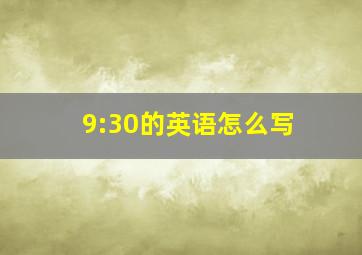 9:30的英语怎么写